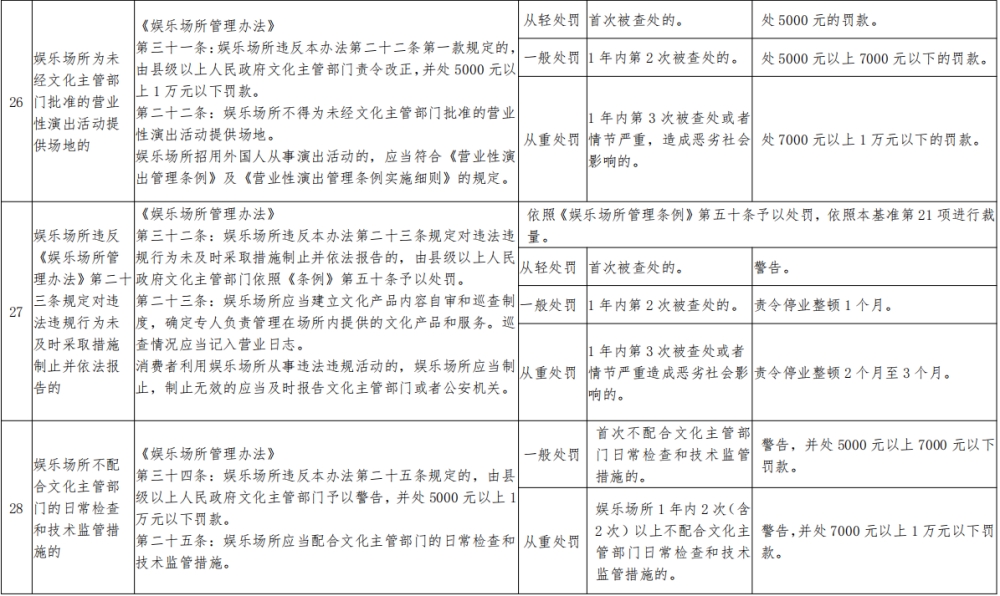 | 26 | 娱乐场所为未经文化主管部门批准的营业性演出活动提供场地的 | 《娱乐场所管理办法》第三十一条：娱乐场所违反本办法第二十二条第一款规定的，由县级以上人民政府文化主管部门责令改正，并处5000元以上1万元以下罚款。第二十二条：娱乐场所不得为未经文化主管部门批准的营业性演出活动提供场地。娱乐场所招用外国人从事演出活动的，应当符合《营业性演出管理条例》及《营业性演出管理条例实施细则》的规定。 | 从轻处罚 | 首次被查处的。 | 处5000元的罚款。 |
|---|---|---|---|---|---|
|  |  |  | 一般处罚 | 1年内第2次被查处的。 | 处5000元以上7000元以下的罚款。 |
|  |  |  | 从重处罚 | 1年内第3次被查处或者情节严重，造成恶劣社会影响的。 | 处7000元以上1万元以下的罚款。 |
| 27 | 娱乐场所违反《娱乐场所管理办法》第二十三条规定对违法违规行为未及时采取措施制止并依法报告的 | 《娱乐场所管理办法》第三十二条：娱乐场所违反本办法第二十三条规定对违法违规行为未及时采取措施制止并依法报告的，由县级以上人民政府文化主管部门依照《条例》第五十条予以处罚。第二十三条：娱乐场所应当建立文化产品内容自审和巡查制度，确定专人负责管理在场所内提供的文化产品和服务。巡查情况应当记入营业日志。消费者利用娱乐场所从事违法违规活动的，娱乐场所应当制止，制止无效的应当及时报告文化主管部门或者公安机关。 | 依照《娱乐场所管理条例》第五十条予以处罚，依照本基准第21项进行裁量。 |  |  |
|  |  |  | 从轻处罚 | 首次被查处的。 | 警告。 |
|  |  |  | 一般处罚 | 1年内第2次被查处的。 | 责令停业整顿1个月。 |
|  |  |  | 从重处罚 | 1年内第3次被查处或者情节严重造成恶劣社会影响的。 | 责令停业整顿2个月至3个月。 |
| 28 | 娱乐场所不配合文化主管部门的日常检查和技术监管措施的 | 《娱乐场所管理办法》第三十四条：娱乐场所违反本办法第二十五条规定的，由县级以上人民政府文化主管部门予以警告，并处5000元以上1万元以下罚款。第二十五条：娱乐场所应当配合文化主管部门的日常检查和技术监管措施。 | 一般处罚 | 首次不配合文化主管部门日常检查和技术监管措施的。 | 警告，并处5000元以上7000元以下罚款。 |
|  |  |  | 从重处罚 | 娱乐场所1年内2次（含2次）以上不配合文化主管部门日常检查和技术监管措施的。 | 警告，并处7000元以上1万元以下罚款。 |